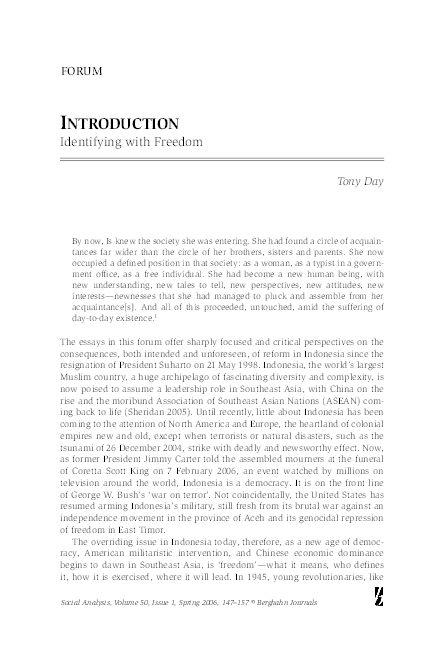 FORUM

INTRODUCTION
Identifying with Freedom

Tony Day

By now, Is knew the society she was entering. She had found a circle of acquaintances far wider than the circle of her brothers, sisters and parents. She now occupied a defined position in that society: as a woman, as a typist in a government office, as a free individual. She had become a new human being, with new understanding, new tales to tell, new perspectives, new attitudes, new interests—newnesses that she had managed to pluck and assemble from her acquaintance[s]. And all of this proceeded, untouched, amid the suffering of day-to-day existence.$^1$

The essays in this forum offer sharply focused and critical perspectives on the consequences, both intended and unforeseen, of reform in Indonesia since the resignation of President Suharto on 21 May 1998. Indonesia, the world's largest Muslim country, a huge archipelago of fascinating diversity and complexity, is now poised to assume a leadership role in Southeast Asia, with China on the rise and the moribund Association of Southeast Asian Nations (ASEAN) coming back to life (Sheridan 2005). Until recently, little about Indonesia has been coming to the attention of North America and Europe, the heartland of colonial empires new and old, except when terrorists or natural disasters, such as the tsunami of 26 December 2004, strike with deadly and newsworthy effect. Now, as former President Jimmy Carter told the assembled mourners at the funeral of Coretta Scott King on 7 February 2006, an event watched by millions on television around the world, Indonesia is a democracy. It is on the front line of George W. Bush's 'war on terror'. Not coincidentally, the United States has resumed arming Indonesia's military, still fresh from its brutal war against an independence movement in the province of Aceh and its genocidal repression of freedom in East Timor.

The overriding issue in Indonesia today, therefore, as a new age of democracy, American militaristic intervention, and Chinese economic dominance begins to dawn in Southeast Asia, is 'freedom'—what it means, who defines it, how it is exercised, where it will lead. In 1945, young revolutionaries, like

Social Analysis, Volume 50, Issue 1, Spring 2006, 147–157 © Berghahn Journals